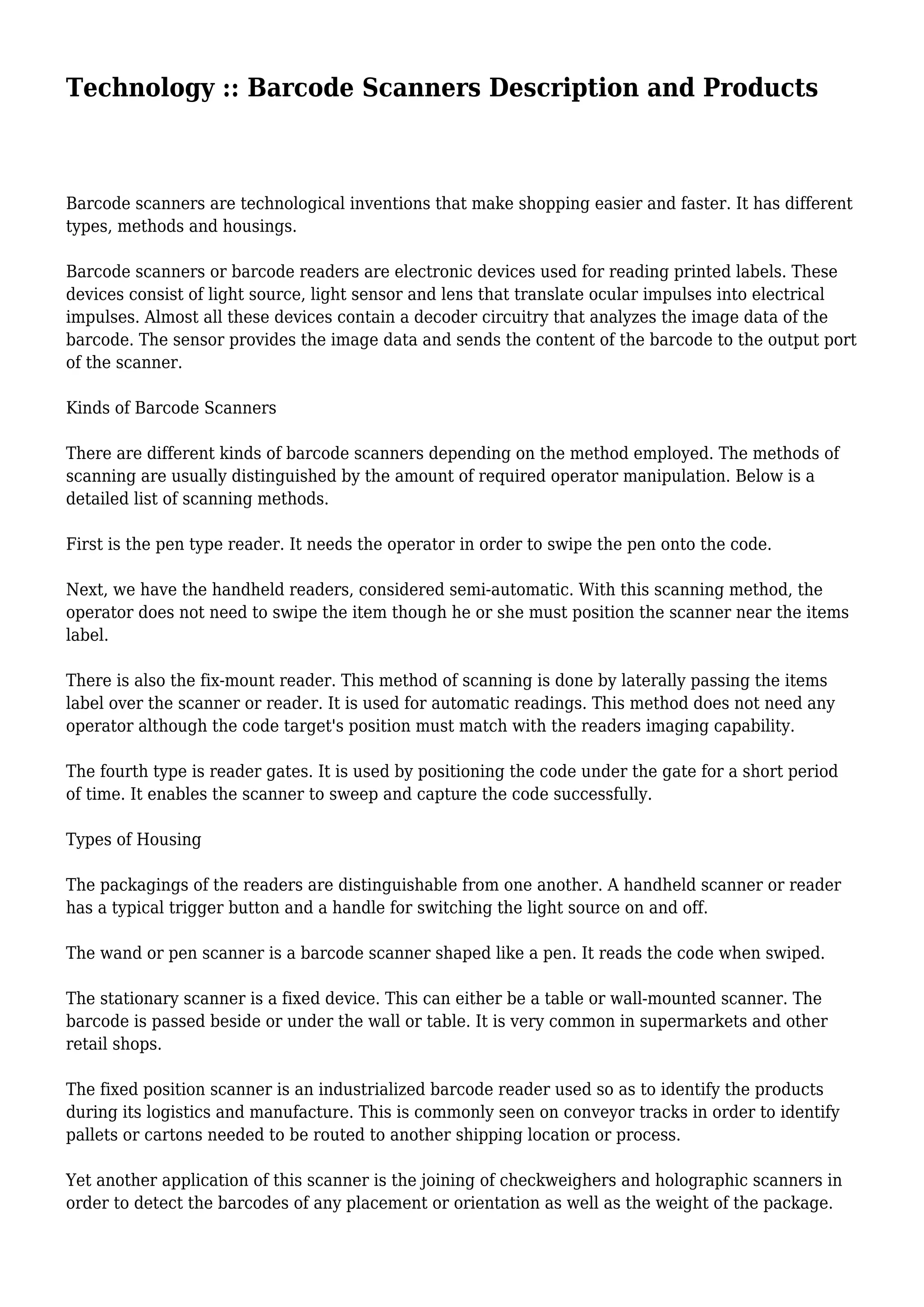 Technology :: Barcode Scanners Description and Products

Barcode scanners are technological inventions that make shopping easier and faster. It has different types, methods and housings.

Barcode scanners or barcode readers are electronic devices used for reading printed labels. These devices consist of light source, light sensor and lens that translate ocular impulses into electrical impulses. Almost all these devices contain a decoder circuitry that analyzes the image data of the barcode. The sensor provides the image data and sends the content of the barcode to the output port of the scanner.

Kinds of Barcode Scanners

There are different kinds of barcode scanners depending on the method employed. The methods of scanning are usually distinguished by the amount of required operator manipulation. Below is a detailed list of scanning methods.

First is the pen type reader. It needs the operator in order to swipe the pen onto the code.

Next, we have the handheld readers, considered semi-automatic. With this scanning method, the operator does not need to swipe the item though he or she must position the scanner near the items label.

There is also the fix-mount reader. This method of scanning is done by laterally passing the items label over the scanner or reader. It is used for automatic readings. This method does not need any operator although the code target's position must match with the readers imaging capability.

The fourth type is reader gates. It is used by positioning the code under the gate for a short period of time. It enables the scanner to sweep and capture the code successfully.

Types of Housing

The packagings of the readers are distinguishable from one another. A handheld scanner or reader has a typical trigger button and a handle for switching the light source on and off.

The wand or pen scanner is a barcode scanner shaped like a pen. It reads the code when swiped.

The stationary scanner is a fixed device. This can either be a table or wall-mounted scanner. The barcode is passed beside or under the wall or table. It is very common in supermarkets and other retail shops.

The fixed position scanner is an industrialized barcode reader used so as to identify the products during its logistics and manufacture. This is commonly seen on conveyor tracks in order to identify pallets or cartons needed to be routed to another shipping location or process.

Yet another application of this scanner is the joining of checkweighers and holographic scanners in order to detect the barcodes of any placement or orientation as well as the weight of the package.